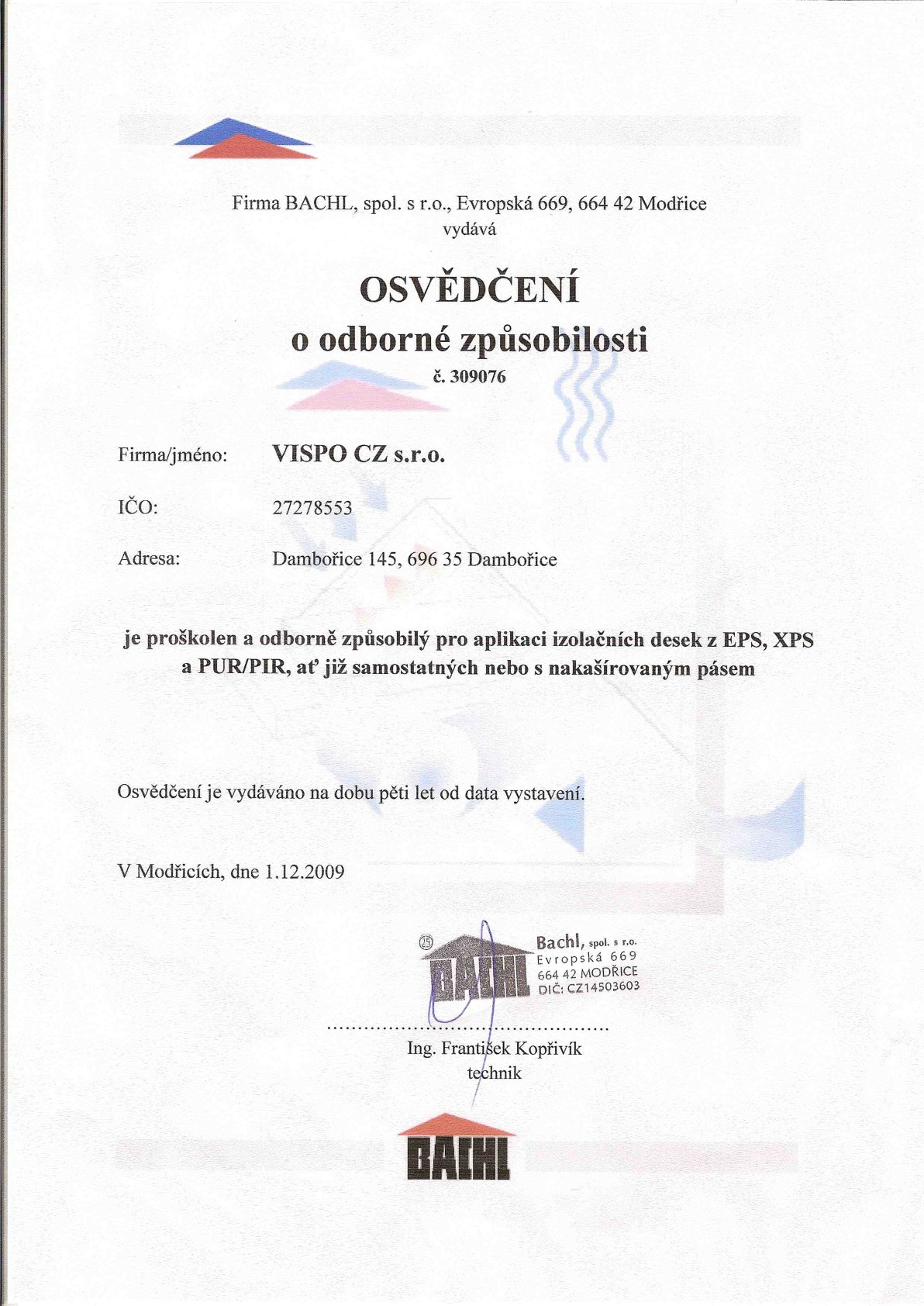 Firma BACHL, spol. s r.o., Evropská 669, 664 42 Modřice
vydává

OSVĚDČENÍ
o odborné způsobilosti
č. 309076

Firma/jméno: VISPO CZ s.r.o.

IČO: 27278553

Adresa: Dambořice 145, 696 35 Dambořice

je proškolen a odborně způsobilý pro aplikaci izolačních desek z EPS, XPS a PUR/PIR, ať již samostatných nebo s nakašírovaným pásem

Osvědčení je vydáváno na dobu pěti let od data vystavení.

V Modřicích, dne 1.12.2009

25
BACHL
Bachl, spol. s r.o.
Evropská 669
664 42 MODŘICE
DIČ: CZ14503603

Ing. František Kopřivík
technik

BACHL